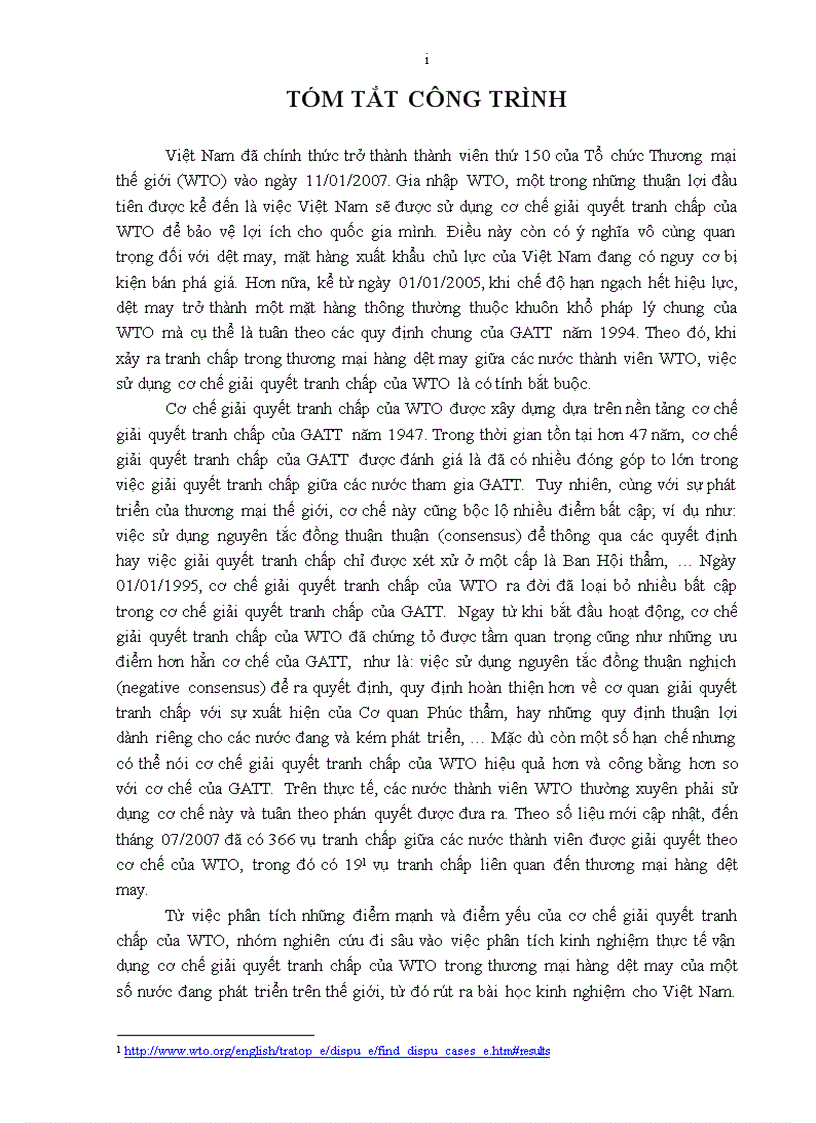 i

TÓM TẮT CÔNG TRÌNH

Việt Nam đã chính thức trở thành thành viên thứ 150 của Tổ chức Thương mại thế giới (WTO) vào ngày 11/01/2007. Gia nhập WTO, một trong những thuận lợi đầu tiên được kể đến là việc Việt Nam sẽ được sử dụng cơ chế giải quyết tranh chấp của WTO để bảo vệ lợi ích cho quốc gia mình. Điều này còn có ý nghĩa vô cùng quan trọng đối với dệt may, mặt hàng xuất khẩu chủ lực của Việt Nam đang có nguy cơ bị kiện bán phá giá. Hơn nữa, kể từ ngày 01/01/2005, khi chế độ hạn ngạch hết hiệu lực, dệt may trở thành một mặt hàng thông thường thuộc khuôn khổ pháp lý chung của WTO mà cụ thể là tuân theo các quy định chung của GATT năm 1994. Theo đó, khi xảy ra tranh chấp trong thương mại hàng dệt may giữa các nước thành viên WTO, việc sử dụng cơ chế giải quyết tranh chấp của WTO là có tính bắt buộc.

Cơ chế giải quyết tranh chấp của WTO được xây dựng dựa trên nền tảng cơ chế giải quyết tranh chấp của GATT năm 1947. Trong thời gian tồn tại hơn 47 năm, cơ chế giải quyết tranh chấp của GATT được đánh giá là đã có nhiều đóng góp to lớn trong việc giải quyết tranh chấp giữa các nước tham gia GATT. Tuy nhiên, cùng với sự phát triển của thương mại thế giới, cơ chế này cũng bộc lộ nhiều điểm bất cập; ví dụ như: việc sử dụng nguyên tắc đồng thuận thuận (consensus) để thông qua các quyết định hay việc giải quyết tranh chấp chỉ được xét xử ở một cấp là Ban Hội thẩm, … Ngày 01/01/1995, cơ chế giải quyết tranh chấp của WTO ra đời đã loại bỏ nhiều bất cập trong cơ chế giải quyết tranh chấp của GATT. Ngay từ khi bắt đầu hoạt động, cơ chế giải quyết tranh chấp của WTO đã chứng tỏ được tầm quan trọng cũng như những ưu điểm hơn hẳn cơ chế của GATT, như là: việc sử dụng nguyên tắc đồng thuận nghịch (negative consensus) để ra quyết định, quy định hoàn thiện hơn về cơ quan giải quyết tranh chấp với sự xuất hiện của Cơ quan Phúc thẩm, hay những quy định thuận lợi dành riêng cho các nước đang và kém phát triển, … Mặc dù còn một số hạn chế nhưng có thể nói cơ chế giải quyết tranh chấp của WTO hiệu quả hơn và công bằng hơn so với cơ chế của GATT. Trên thực tế, các nước thành viên WTO thường xuyên phải sử dụng cơ chế này và tuân theo phán quyết được đưa ra. Theo số liệu mới cập nhật, đến tháng 07/2007 đã có 366 vụ tranh chấp giữa các nước thành viên được giải quyết theo cơ chế của WTO, trong đó có 19$^1$ vụ tranh chấp liên quan đến thương mại hàng dệt may.

Từ việc phân tích những điểm mạnh và điểm yếu của cơ chế giải quyết tranh chấp của WTO, nhóm nghiên cứu đi sâu vào việc phân tích kinh nghiệm thực tế vận dụng cơ chế giải quyết tranh chấp của WTO trong thương mại hàng dệt may của một số nước đang phát triển trên thế giới, từ đó rút ra bài học kinh nghiệm cho Việt Nam.

$^1$ http://www.wto.org/english/tratop_e/dispu_e/find_dispu_cases_e.htm#results